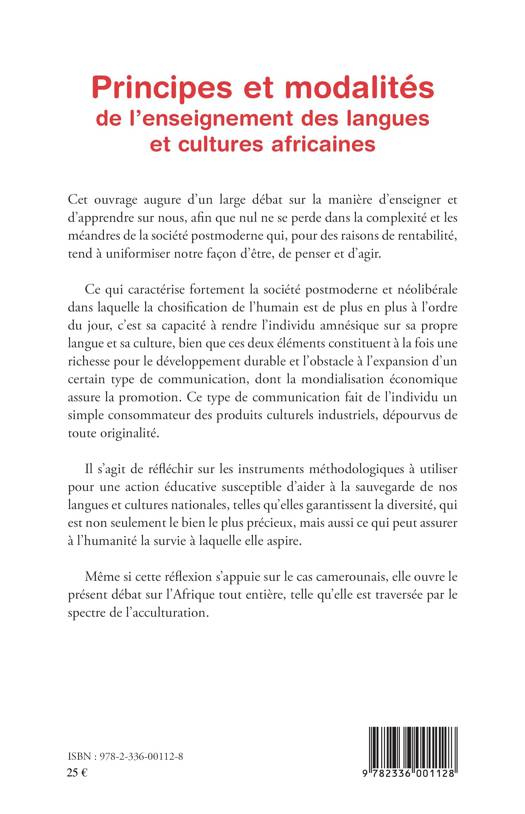 Principes et modalités
de l'enseignement des langues
et cultures africaines

Cet ouvrage augure d'un large débat sur la manière d'enseigner et d'apprendre sur nous, afin que nul ne se perde dans la complexité et les méandres de la société postmoderne qui, pour des raisons de rentabilité, tend à uniformiser notre façon d'être, de penser et d'agir.

Ce qui caractérise fortement la société postmoderne et néolibérale dans laquelle la chosification de l'humain est de plus en plus à l'ordre du jour, c'est sa capacité à rendre l'individu amnésique sur sa propre langue et sa culture, bien que ces deux éléments constituent à la fois une richesse pour le développement durable et l'obstacle à l'expansion d'un certain type de communication, dont la mondialisation économique assure la promotion. Ce type de communication fait de l'individu un simple consommateur des produits culturels industriels, dépourvus de toute originalité.

Il s'agit de réfléchir sur les instruments méthodologiques à utiliser pour une action éducative susceptible d'aider à la sauvegarde de nos langues et cultures nationales, telles qu'elles garantissent la diversité, qui est non seulement le bien le plus précieux, mais aussi ce qui peut assurer à l'humanité la survie à laquelle elle aspire.

Même si cette réflexion s'appuie sur le cas camerounais, elle ouvre le présent débat sur l'Afrique tout entière, telle qu'elle est traversée par le spectre de l'acculturation.

ISBN : 978-2-336-00112-8
25 €

9 782336 001128